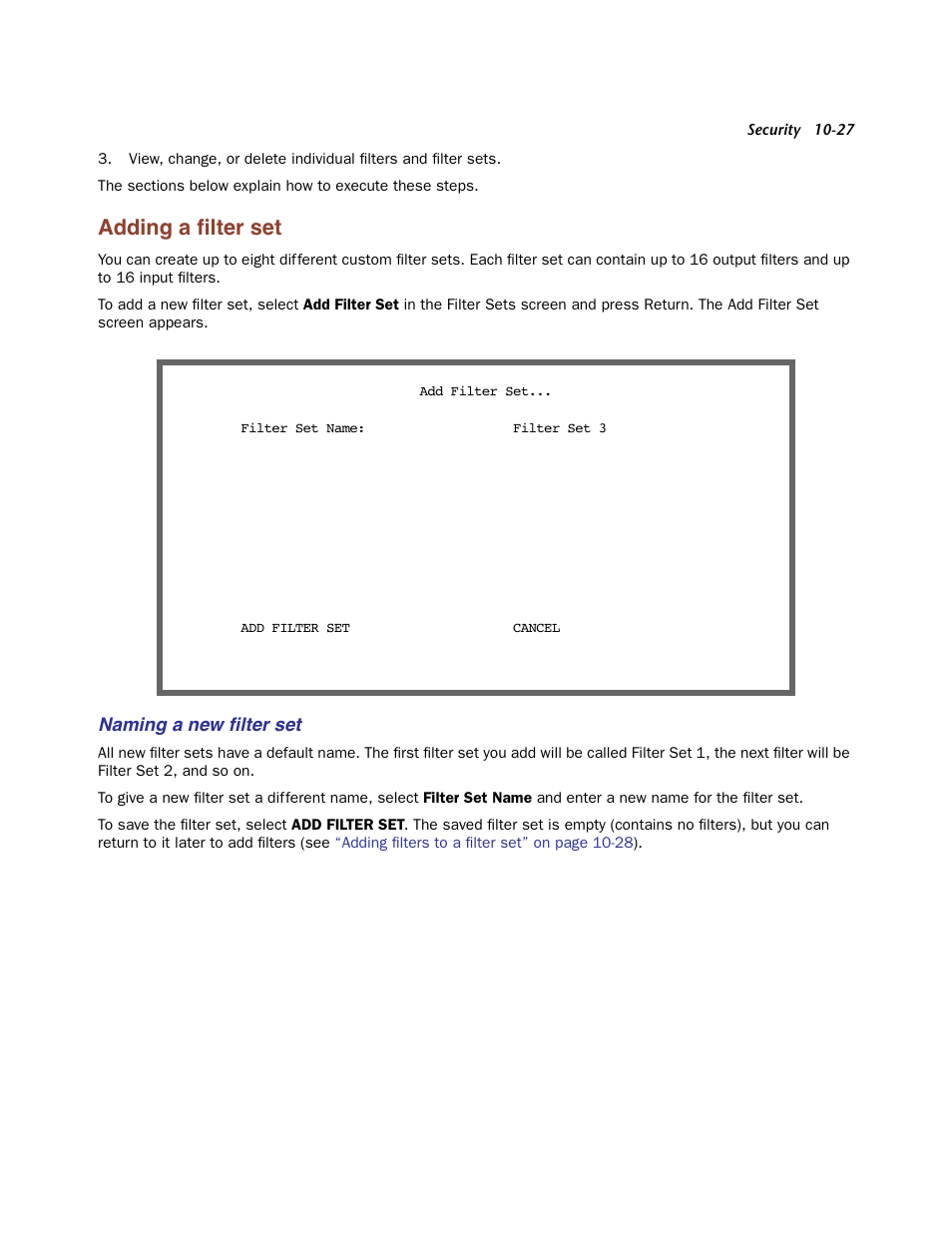 Security 10-27

3. View, change, or delete individual filters and filter sets.

The sections below explain how to execute these steps.

Adding a filter set

You can create up to eight different custom filter sets. Each filter set can contain up to 16 output filters and up to 16 input filters.

To add a new filter set, select Add Filter Set in the Filter Sets screen and press Return. The Add Filter Set screen appears.

Add Filter Set...

Filter Set Name: Filter Set 3

ADD FILTER SET CANCEL

Naming a new filter set

All new filter sets have a default name. The first filter set you add will be called Filter Set 1, the next filter will be Filter Set 2, and so on.

To give a new filter set a different name, select Filter Set Name and enter a new name for the filter set.

To save the filter set, select ADD FILTER SET. The saved filter set is empty (contains no filters), but you can return to it later to add filters (see “Adding filters to a filter set” on page 10-28).